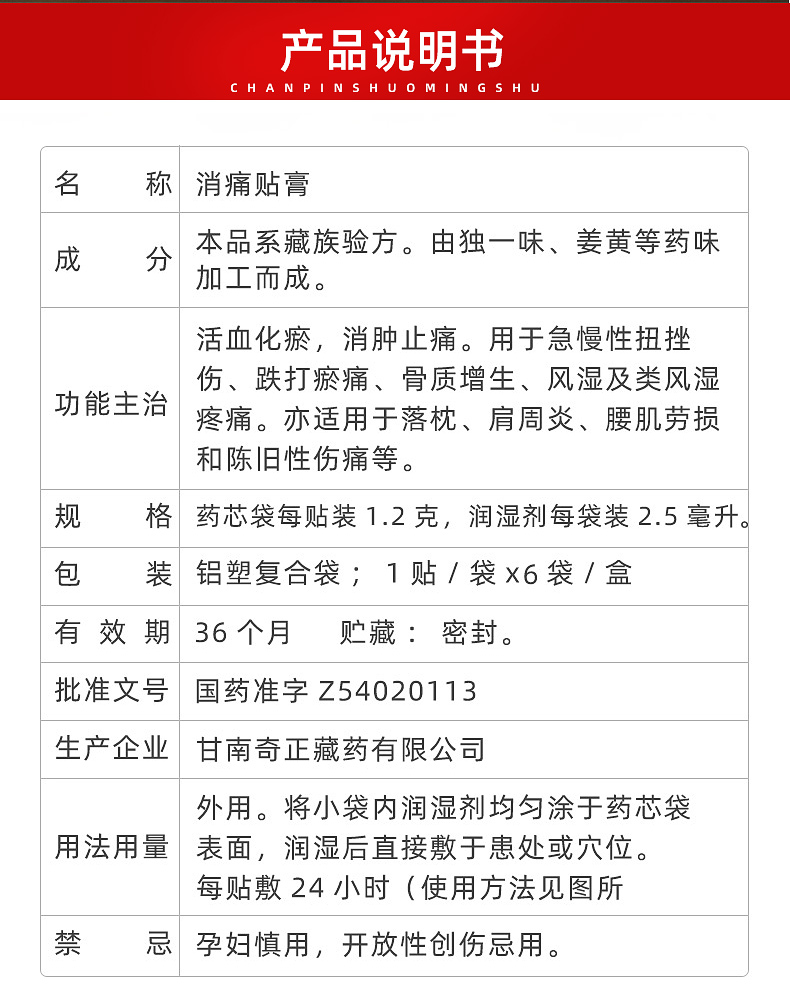 产品说明书
CHANPINSHUOMINGSHU

| 名　　称 | 消痛贴膏 |
|---|---|
| 成　　分 | 本品系藏族验方。由独一味、姜黄等药味加工而成。 |
| 功能主治 | 活血化瘀，消肿止痛。用于急慢性扭挫伤、跌打瘀痛、骨质增生、风湿及类风湿疼痛。亦适用于落枕、肩周炎、腰肌劳损和陈旧性伤痛等。 |
| 规　　格 | 药芯袋每贴装 1.2 克，润湿剂每袋装 2.5 毫升。 |
| 包　　装 | 铝塑复合袋； 1 贴 / 袋 x6 袋 / 盒 |
| 有 效 期 | 36 个月　　贮藏： 密封。 |
| 批准文号 | 国药准字 Z54020113 |
| 生产企业 | 甘南奇正藏药有限公司 |
| 用法用量 | 外用。将小袋内润湿剂均匀涂于药芯袋表面，润湿后直接敷于患处或穴位。每贴敷 24 小时（使用方法见图所 |
| 禁　　忌 | 孕妇慎用，开放性创伤忌用。 |